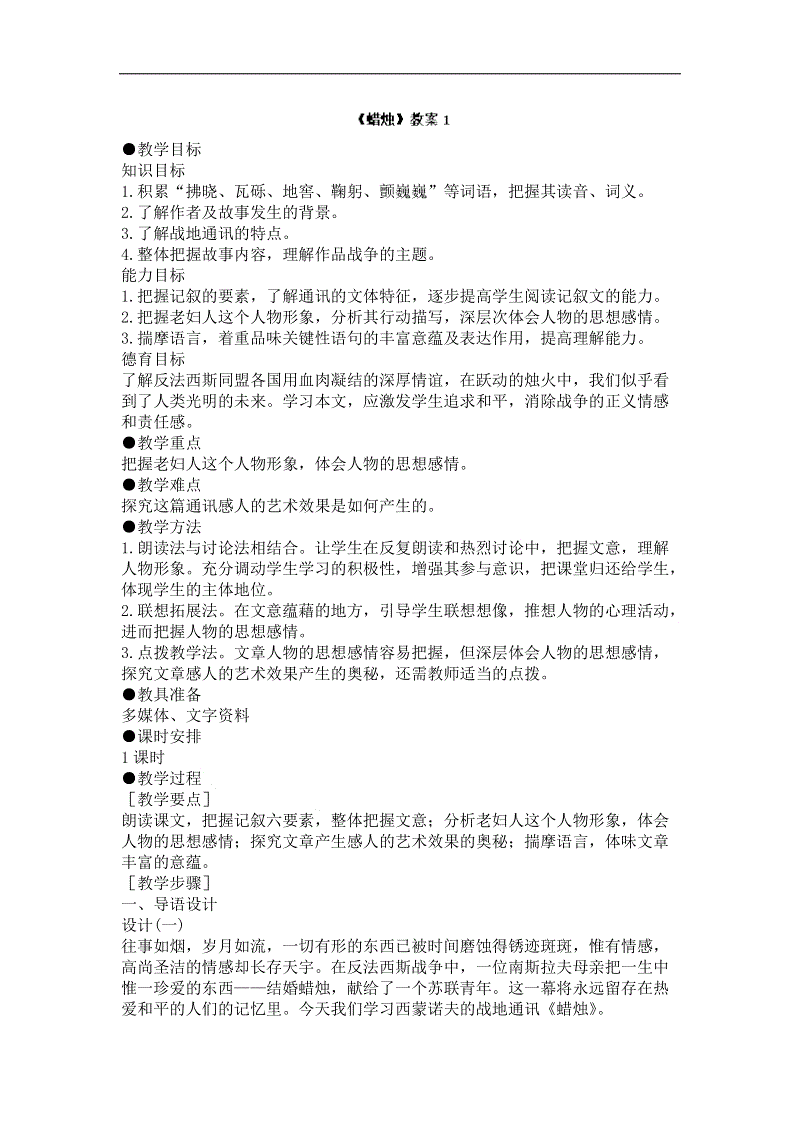 《蜡烛》教案 1

●教学目标
知识目标
1.积累“拂晓、瓦砾、地窖、鞠躬、颤巍巍”等词语，把握其读音、词义。
2.了解作者及故事发生的背景。
3.了解战地通讯的特点。
4.整体把握故事内容，理解作品战争的主题。
能力目标
1.把握记叙的要素，了解通讯的文体特征，逐步提高学生阅读记叙文的能力。
2.把握老妇人这个人物形象，分析其行动描写，深层次体会人物的思想感情。
3.揣摩语言，着重品味关键性语句的丰富意蕴及表达作用，提高理解能力。
德育目标
了解反法西斯同盟各国用血肉凝结的深厚情谊，在跃动的烛火中，我们似乎看到了人类光明的未来。学习本文，应激发学生追求和平，消除战争的正义情感和责任感。
●教学重点
把握老妇人这个人物形象，体会人物的思想感情。
●教学难点
探究这篇通讯感人的艺术效果是如何产生的。
●教学方法
1.朗读法与讨论法相结合。让学生在反复朗读和热烈讨论中，把握文意，理解人物形象。充分调动学生学习的积极性，增强其参与意识，把课堂归还给学生，体现学生的主体地位。
2.联想拓展法。在文意蕴藉的地方，引导学生联想想像，推想人物的心理活动，进而把握人物的思想感情。
3.点拨教学法。文章人物的思想感情容易把握，但深层体会人物的思想感情，探究文章感人的艺术效果产生的奥秘，还需教师适当的点拨。
●教具准备
多媒体、文字资料
●课时安排
1 课时
●教学过程
［教学要点］
朗读课文，把握记叙六要素，整体把握文意；分析老妇人这个人物形象，体会人物的思想感情；探究文章产生感人的艺术效果的奥秘；揣摩语言，体味文章丰富的意蕴。
［教学步骤］
一、导语设计
设计(一)
往事如烟，岁月如流，一切有形的东西已被时间磨蚀得锈迹斑斑，惟有情感，高尚圣洁的情感却长存天宇。在反法西斯战争中，一位南斯拉夫母亲把一生中惟一珍爱的东西——结婚蜡烛，献给了一个苏联青年。这一幕将永远留存在热爱和平的人们的记忆里。今天我们学习西蒙诺夫的战地通讯《蜡烛》。